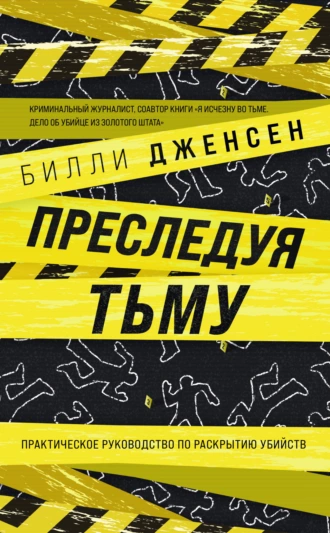 КРИМИНАЛЬНЫЙ ЖУРНАЛИСТ, СОАВТОР КНИГИ «Я ИСЧЕЗНУ ВО ТЬМЕ. ДЕЛО ОБ УБИЙЦЕ ИЗ ЗОЛОТОГО ШТАТА»

БИЛЛИ ДЖЕНСЕН

ПРЕСЛЕДУЯ ТЬМУ

ПРАКТИЧЕСКОЕ РУКОВОДСТВО ПО РАСКРЫТИЮ УБИЙСТВ